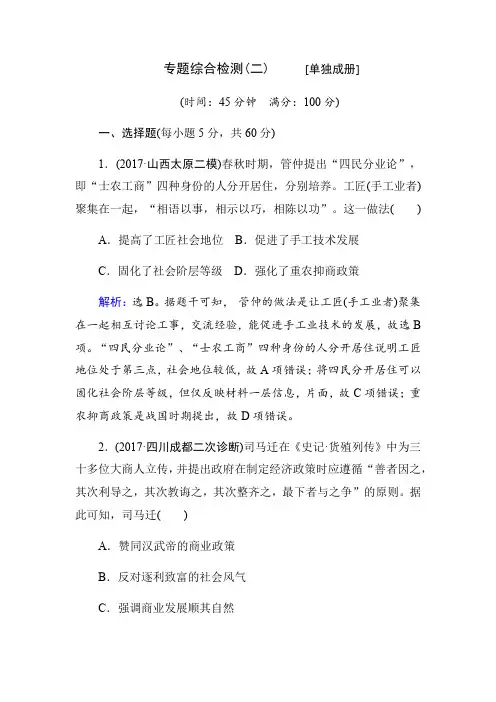 专题综合检测(二)　　[单独成册]

(时间：45 分钟　满分：100 分)

一、选择题(每小题 5 分，共 60 分)

1．(2017·山西太原二模)春秋时期，管仲提出“四民分业论”，即“士农工商”四种身份的人分开居住，分别培养。工匠(手工业者)聚集在一起，“相语以事，相示以巧，相陈以功”。这一做法(　　)

A．提高了工匠社会地位　B．促进了手工技术发展

C．固化了社会阶层等级　D．强化了重农抑商政策

解析：选 B。据题干可知，管仲的做法是让工匠(手工业者)聚集在一起相互讨论工事，交流经验，能促进手工业技术的发展，故选 B 项。“四民分业论”、“士农工商”四种身份的人分开居住说明工匠地位处于第三点，社会地位较低，故 A 项错误；将四民分开居住可以固化社会阶层等级，但仅反映材料一层信息，片面，故 C 项错误；重农抑商政策是战国时期提出，故 D 项错误。

2．(2017·四川成都二次诊断)司马迁在《史记·货殖列传》中为三十多位大商人立传，并提出政府在制定经济政策时应遵循“善者因之，其次利导之，其次教诲之，其次整齐之，最下者与之争”的原则。据此可知，司马迁(　　)

A．赞同汉武帝的商业政策

B．反对逐利致富的社会风气

C．强调商业发展顺其自然